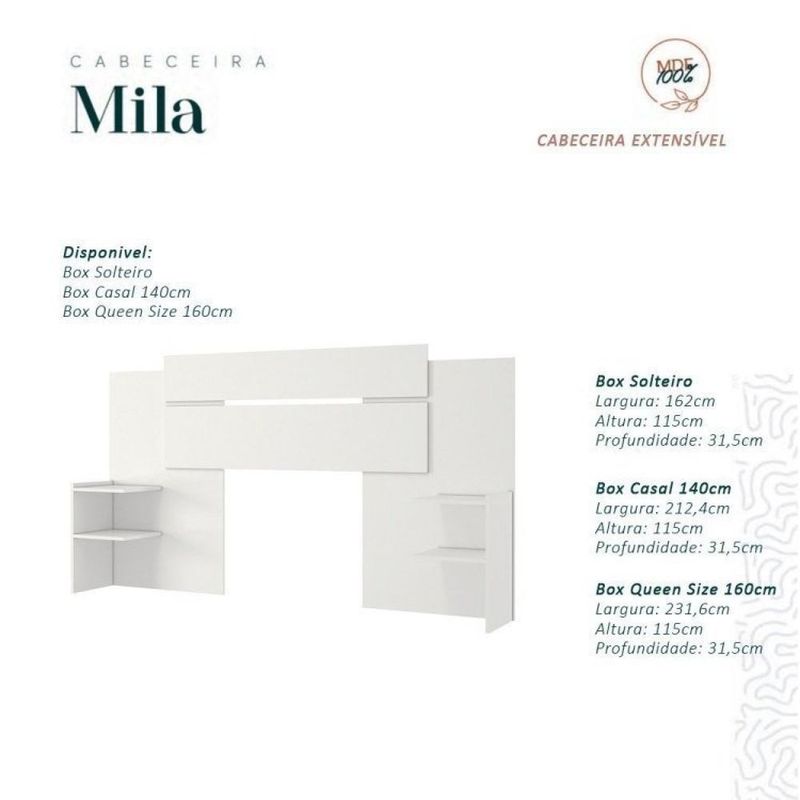 CABECEIRA
Mila

MDF 100%

CABECEIRA EXTENSÍVEL

Disponivel:
Box Solteiro
Box Casal 140cm
Box Queen Size 160cm

Box Solteiro
Largura: 162cm
Altura: 115cm
Profundidade: 31,5cm

Box Casal 140cm
Largura: 212,4cm
Altura: 115cm
Profundidade: 31,5cm

Box Queen Size 160cm
Largura: 231,6cm
Altura: 115cm
Profundidade: 31,5cm